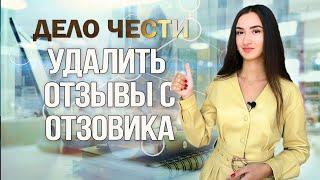 ДЕЛО ЧЕСТИ

УДАЛИТЬ ОТЗЫВЫ С ОТЗОВИКА